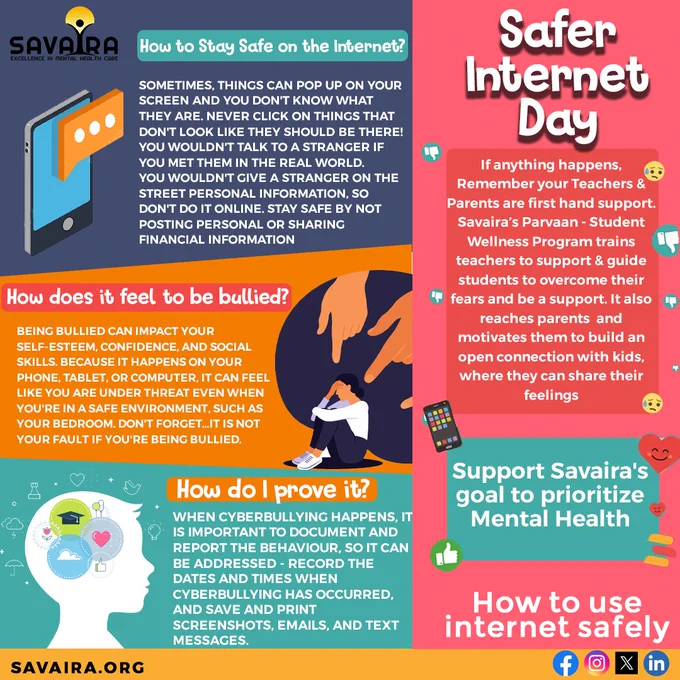 SAVAIRA
EXCELLENCE IN MENTAL HEALTH CARE

How to Stay Safe on the Internet?

SOMETIMES, THINGS CAN POP UP ON YOUR SCREEN AND YOU DON'T KNOW WHAT THEY ARE. NEVER CLICK ON THINGS THAT DON'T LOOK LIKE THEY SHOULD BE THERE! YOU WOULDN'T TALK TO A STRANGER IF YOU MET THEM IN THE REAL WORLD. YOU WOULDN'T GIVE A STRANGER ON THE STREET PERSONAL INFORMATION, SO DON'T DO IT ONLINE. STAY SAFE BY NOT POSTING PERSONAL OR SHARING FINANCIAL INFORMATION

How does it feel to be bullied?

BEING BULLIED CAN IMPACT YOUR SELF-ESTEEM, CONFIDENCE, AND SOCIAL SKILLS. BECAUSE IT HAPPENS ON YOUR PHONE, TABLET, OR COMPUTER, IT CAN FEEL LIKE YOU ARE UNDER THREAT EVEN WHEN YOU'RE IN A SAFE ENVIRONMENT, SUCH AS YOUR BEDROOM. DON'T FORGET...IT IS NOT YOUR FAULT IF YOU'RE BEING BULLIED.

How do I prove it?

WHEN CYBERBULLYING HAPPENS, IT IS IMPORTANT TO DOCUMENT AND REPORT THE BEHAVIOUR, SO IT CAN BE ADDRESSED - RECORD THE DATES AND TIMES WHEN CYBERBULLYING HAS OCCURRED, AND SAVE AND PRINT SCREENSHOTS, EMAILS, AND TEXT MESSAGES.

Safer Internet Day

If anything happens, Remember your Teachers & Parents are first hand support. Savaira's Parvaan - Student Wellness Program trains teachers to support & guide students to overcome their fears and be a support. It also reaches parents and motivates them to build an open connection with kids, where they can share their feelings

Support Savaira's goal to prioritize Mental Health

How to use internet safely

SAVAIRA.ORG